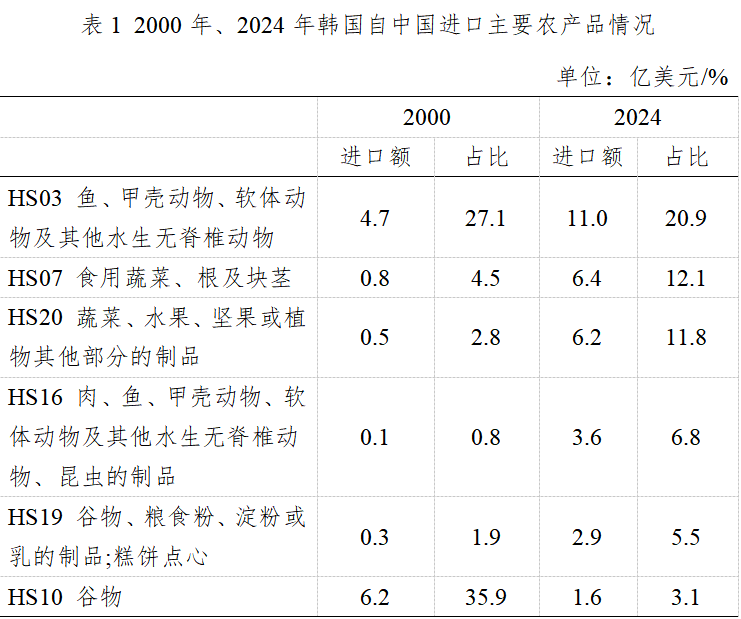 表1 2000年、2024年韩国自中国进口主要农产品情况

单位：亿美元/%

| | 2000 | | 2024 | |
|---|---|---|---|---|
| | 进口额 | 占比 | 进口额 | 占比 |
| HS03 鱼、甲壳动物、软体动物及其他水生无脊椎动物 | 4.7 | 27.1 | 11.0 | 20.9 |
| HS07 食用蔬菜、根及块茎 | 0.8 | 4.5 | 6.4 | 12.1 |
| HS20 蔬菜、水果、坚果或植物其他部分的制品 | 0.5 | 2.8 | 6.2 | 11.8 |
| HS16 肉、鱼、甲壳动物、软体动物及其他水生无脊椎动物、昆虫的制品 | 0.1 | 0.8 | 3.6 | 6.8 |
| HS19 谷物、粮食粉、淀粉或乳的制品;糕饼点心 | 0.3 | 1.9 | 2.9 | 5.5 |
| HS10 谷物 | 6.2 | 35.9 | 1.6 | 3.1 |